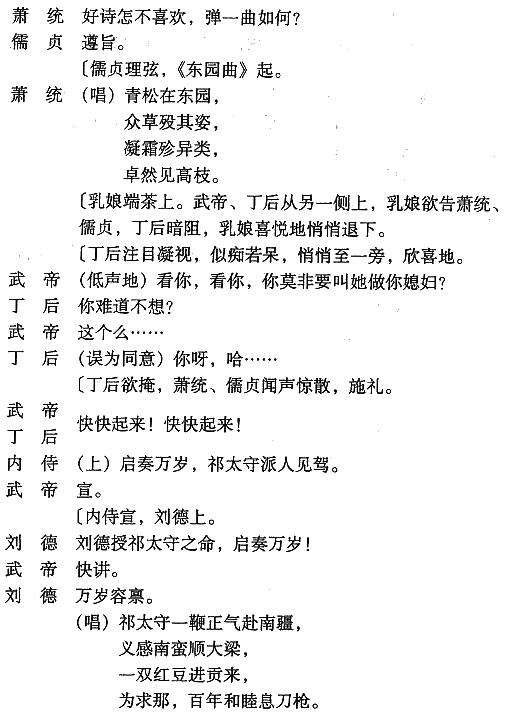 萧　统　好诗怎不喜欢，弹一曲如何？
儒　贞　遵旨。
〔儒贞理弦，《东园曲》起。
萧　统　（唱）青松在东园，
众草殁其姿，
凝霜殄异类，
卓然见高枝。
〔乳娘端茶上。武帝、丁后从另一侧上，乳娘欲告萧统、儒贞，丁后暗阻，乳娘喜悦地悄悄退下。
〔丁后注目凝视，似痴若呆，悄悄至一旁，欣喜地。
武　帝　（低声地）看你，看你，你莫非要叫她做你媳妇？
丁　后　你难道不想？
武　帝　这个么……
丁　后　（误为同意）你呀，哈……
〔丁后欲掩，萧统、儒贞闻声惊散，施礼。
武　帝
丁　后　快快起来！快快起来！
内　侍　（上）启奏万岁，祁太守派人见驾。
武　帝　宣。
〔内侍宣，刘德上。
刘　德　刘德授祁太守之命，启奏万岁！
武　帝　快讲。
刘　德　万岁容禀。
（唱）祁太守一鞭正气赴南疆，
义感南蛮顺大梁，
一双红豆进贡来，
为求那，百年和睦息刀枪。